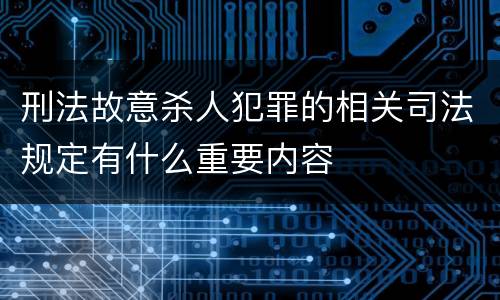 刑法故意杀人犯罪的相关司法规定有什么重要内容